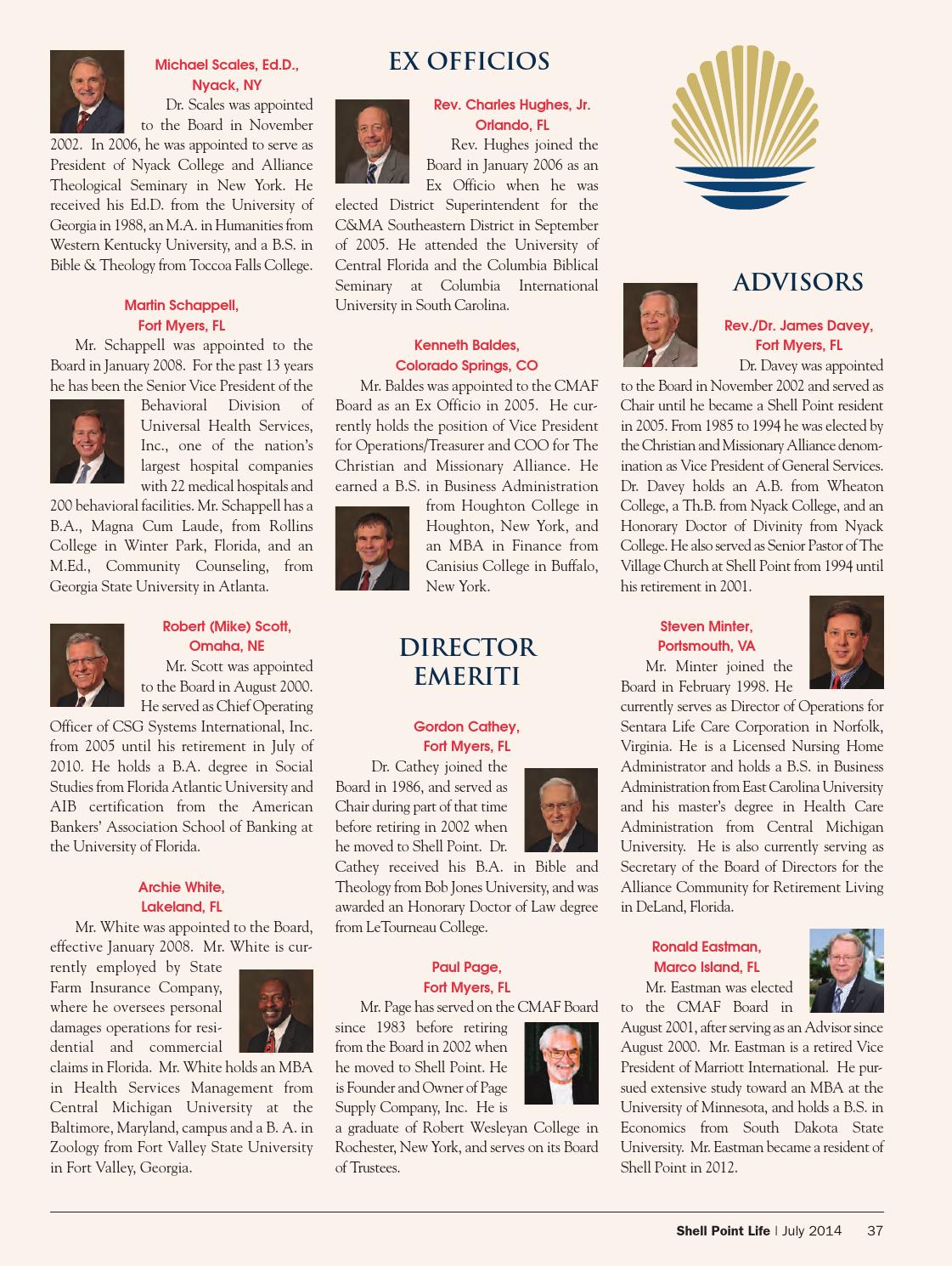 Michael Scales, Ed.D., Nyack, NY

Dr. Scales was appointed to the Board in November 2002. In 2006, he was appointed to serve as President of Nyack College and Alliance Theological Seminary in New York. He received his Ed.D. from the University of Georgia in 1988, an M.A. in Humanities from Western Kentucky University, and a B.S. in Bible & Theology from Toccoa Falls College.

Martin Schappell, Fort Myers, FL

Mr. Schappell was appointed to the Board in January 2008. For the past 13 years he has been the Senior Vice President of the Behavioral Division of Universal Health Services, Inc., one of the nation's largest hospital companies with 22 medical hospitals and 200 behavioral facilities. Mr. Schappell has a B.A., Magna Cum Laude, from Rollins College in Winter Park, Florida, and an M.Ed., Community Counseling, from Georgia State University in Atlanta.

Robert (Mike) Scott, Omaha, NE

Mr. Scott was appointed to the Board in August 2000. He served as Chief Operating Officer of CSG Systems International, Inc. from 2005 until his retirement in July of 2010. He holds a B.A. degree in Social Studies from Florida Atlantic University and AIB certification from the American Bankers' Association School of Banking at the University of Florida.

Archie White, Lakeland, FL

Mr. White was appointed to the Board, effective January 2008. Mr. White is currently employed by State Farm Insurance Company, where he oversees personal damages operations for residential and commercial claims in Florida. Mr. White holds an MBA in Health Services Management from Central Michigan University at the Baltimore, Maryland, campus and a B. A. in Zoology from Fort Valley State University in Fort Valley, Georgia.

EX OFFICIOS

Rev. Charles Hughes, Jr. Orlando, FL

Rev. Hughes joined the Board in January 2006 as an Ex Officio when he was elected District Superintendent for the C&MA Southeastern District in September of 2005. He attended the University of Central Florida and the Columbia Biblical Seminary at Columbia International University in South Carolina.

Kenneth Baldes, Colorado Springs, CO

Mr. Baldes was appointed to the CMAF Board as an Ex Officio in 2005. He currently holds the position of Vice President for Operations/Treasurer and COO for The Christian and Missionary Alliance. He earned a B.S. in Business Administration from Houghton College in Houghton, New York, and an MBA in Finance from Canisius College in Buffalo, New York.

DIRECTOR EMERITI

Gordon Cathey, Fort Myers, FL

Dr. Cathey joined the Board in 1986, and served as Chair during part of that time before retiring in 2002 when he moved to Shell Point. Dr. Cathey received his B.A. in Bible and Theology from Bob Jones University, and was awarded an Honorary Doctor of Law degree from LeTourneau College.

Paul Page, Fort Myers, FL

Mr. Page has served on the CMAF Board since 1983 before retiring from the Board in 2002 when he moved to Shell Point. He is Founder and Owner of Page Supply Company, Inc. He is a graduate of Robert Wesleyan College in Rochester, New York, and serves on its Board of Trustees.

ADVISORS

Rev./Dr. James Davey, Fort Myers, FL

Dr. Davey was appointed to the Board in November 2002 and served as Chair until he became a Shell Point resident in 2005. From 1985 to 1994 he was elected by the Christian and Missionary Alliance denomination as Vice President of General Services. Dr. Davey holds an A.B. from Wheaton College, a Th.B. from Nyack College, and an Honorary Doctor of Divinity from Nyack College. He also served as Senior Pastor of The Village Church at Shell Point from 1994 until his retirement in 2001.

Steven Minter, Portsmouth, VA

Mr. Minter joined the Board in February 1998. He currently serves as Director of Operations for Sentara Life Care Corporation in Norfolk, Virginia. He is a Licensed Nursing Home Administrator and holds a B.S. in Business Administration from East Carolina University and his master's degree in Health Care Administration from Central Michigan University. He is also currently serving as Secretary of the Board of Directors for the Alliance Community for Retirement Living in DeLand, Florida.

Ronald Eastman, Marco Island, FL

Mr. Eastman was elected to the CMAF Board in August 2001, after serving as an Advisor since August 2000. Mr. Eastman is a retired Vice President of Marriott International. He pursued extensive study toward an MBA at the University of Minnesota, and holds a B.S. in Economics from South Dakota State University. Mr. Eastman became a resident of Shell Point in 2012.

Shell Point Life | July 2014 37